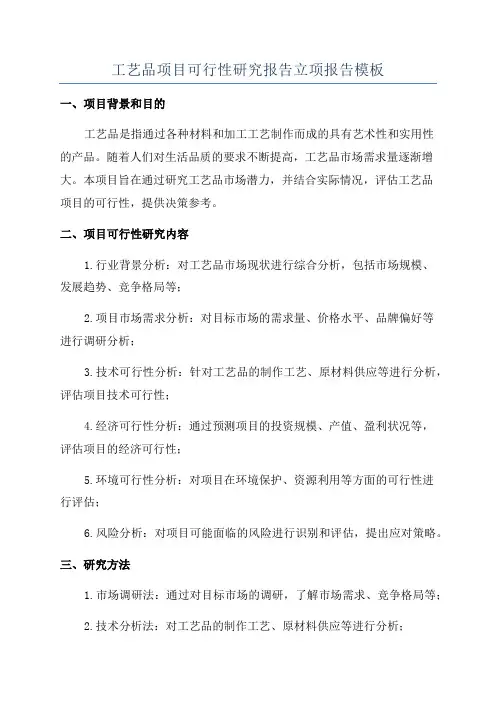 工艺品项目可行性研究报告立项报告模板

一、项目背景和目的

工艺品是指通过各种材料和加工工艺制作而成的具有艺术性和实用性的产品。随着人们对生活品质的要求不断提高，工艺品市场需求量逐渐增大。本项目旨在通过研究工艺品市场潜力，并结合实际情况，评估工艺品项目的可行性，提供决策参考。

二、项目可行性研究内容

1.行业背景分析：对工艺品市场现状进行综合分析，包括市场规模、发展趋势、竞争格局等；

2.项目市场需求分析：对目标市场的需求量、价格水平、品牌偏好等进行调研分析；

3.技术可行性分析：针对工艺品的制作工艺、原材料供应等进行分析，评估项目技术可行性；

4.经济可行性分析：通过预测项目的投资规模、产值、盈利状况等，评估项目的经济可行性；

5.环境可行性分析：对项目在环境保护、资源利用等方面的可行性进行评估；

6.风险分析：对项目可能面临的风险进行识别和评估，提出应对策略。

三、研究方法

1.市场调研法：通过对目标市场的调研，了解市场需求、竞争格局等；

2.技术分析法：对工艺品的制作工艺、原材料供应等进行分析；